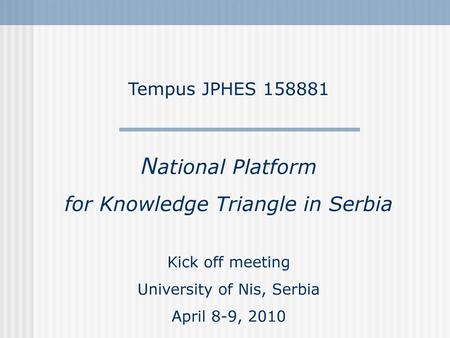 Tempus JPHES 158881

National Platform
for Knowledge Triangle in Serbia

Kick off meeting
University of Nis, Serbia
April 8-9, 2010